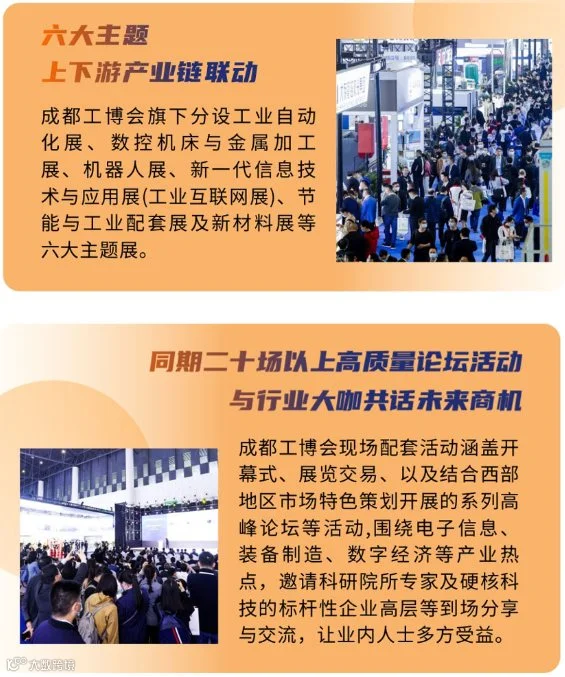 六大主题
上下游产业链联动

成都工博会旗下分设工业自动化展、数控机床与金属加工展、机器人展、新一代信息技术与应用展(工业互联网展)、节能与工业配套展及新材料展等六大主题展。

同期二十场以上高质量论坛活动
与行业大咖共话未来商机

成都工博会现场配套活动涵盖开幕式、展览交易、以及结合西部地区市场特色策划开展的系列高峰论坛等活动,围绕电子信息、装备制造、数字经济等产业热点，邀请科研院所专家及硬核科技的标杆性企业高层等到场分享与交流，让业内人士多方受益。

大数跨境